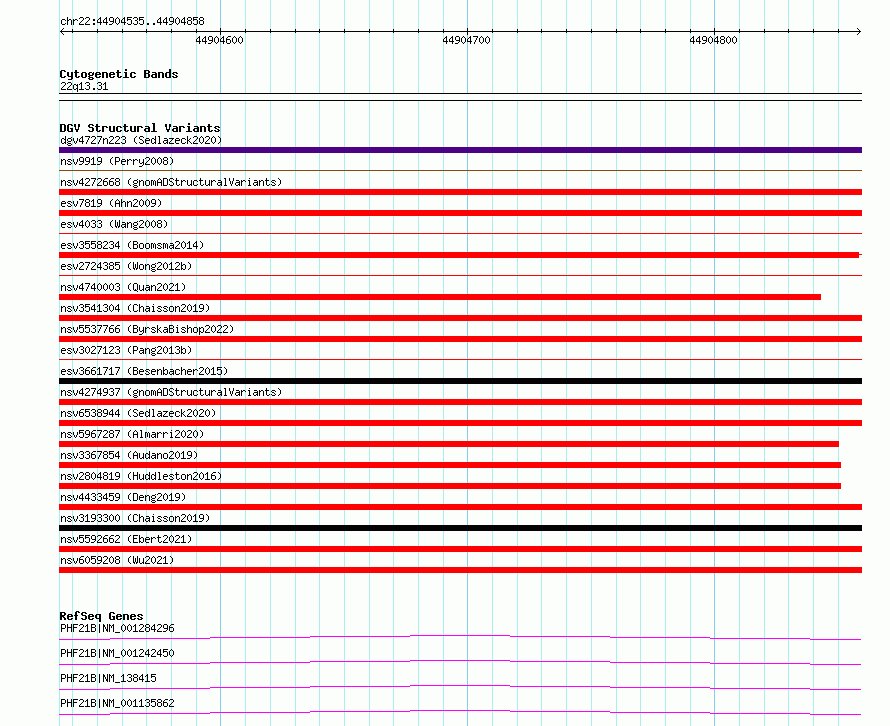 chr22:44904535..44904858

44904600

44904700

44904800

Cytogenetic Bands
22q13.31

DGV Structural Variants
dgv4727n223 (Sedlazeck2020)

nsv9919 (Perry2008)

nsv4272668 (gnomADStructuralVariants)

esv7819 (Ahn2009)

esv4033 (Wang2008)

esv3558234 (Boomsma2014)

esv2724385 (Wong2012b)

nsv4740003 (Quan2021)

nsv3541304 (Chaisson2019)

nsv5537766 (ByrskaBishop2022)

esv3027123 (Pang2013b)

esv3661717 (Besenbacher2015)

nsv4274937 (gnomADStructuralVariants)

nsv6538944 (Sedlazeck2020)

nsv5967287 (Almarri2020)

nsv3367854 (Audano2019)

nsv2804819 (Huddleston2016)

nsv4433459 (Deng2019)

nsv3193300 (Chaisson2019)

nsv5592662 (Ebert2021)

nsv6059208 (Wu2021)

RefSeq Genes
PHF21B|NM_001284296

PHF21B|NM_001242450

PHF21B|NM_138415

PHF21B|NM_001135862